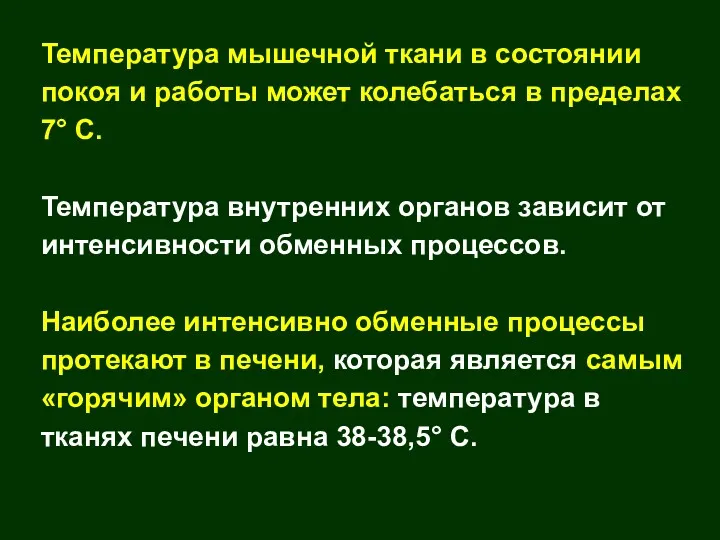 Температура мышечной ткани в состоянии покоя и работы может колебаться в пределах 7° С.

Температура внутренних органов зависит от интенсивности обменных процессов.

Наиболее интенсивно обменные процессы протекают в печени, которая является самым «горячим» органом тела: температура в тканях печени равна 38-38,5° С.